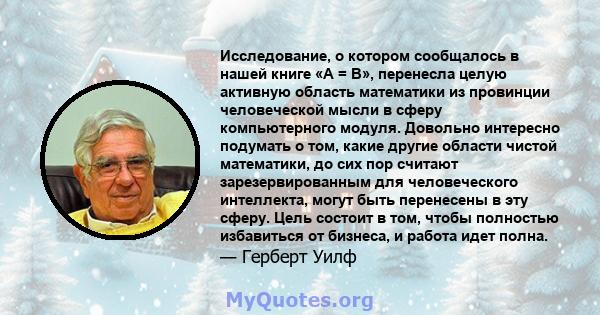 Исследование, о котором сообщалось в нашей книге «A = B», перенесла целую активную область математики из провинции человеческой мысли в сферу компьютерного модуля. Довольно интересно подумать о том, какие другие области чистой математики, до сих пор считают зарезервированным для человеческого интеллекта, могут быть перенесены в эту сферу. Цель состоит в том, чтобы полностью избавиться от бизнеса, и работа идет полна.
— Герберт Уилф

MyQuotes.org